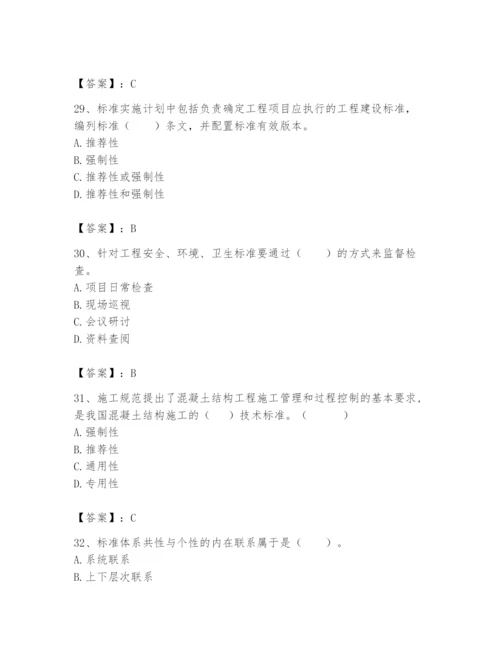 【答案】：C

29、标准实施计划中包括负责确定工程项目应执行的工程建设标准，编列标准（　　）条文，并配置标准有效版本。
A. 推荐性
B. 强制性
C. 推荐性或强制性
D. 推荐性和强制性

【答案】：B

30、针对工程安全、环境、卫生标准要通过（　　）的方式来监督检查。
A. 项目日常检查
B. 现场巡视
C. 会议研讨
D. 资料查阅

【答案】：B

31、施工规范提出了混凝土结构工程施工管理和过程控制的基本要求，是我国混凝土结构施工的（　）技术标准。（　　　）
A. 强制性
B. 推荐性
C. 通用性
D. 专用性

【答案】：C

32、标准体系共性与个性的内在联系属于是（　　）。
A. 系统联系
B. 上下层次联系